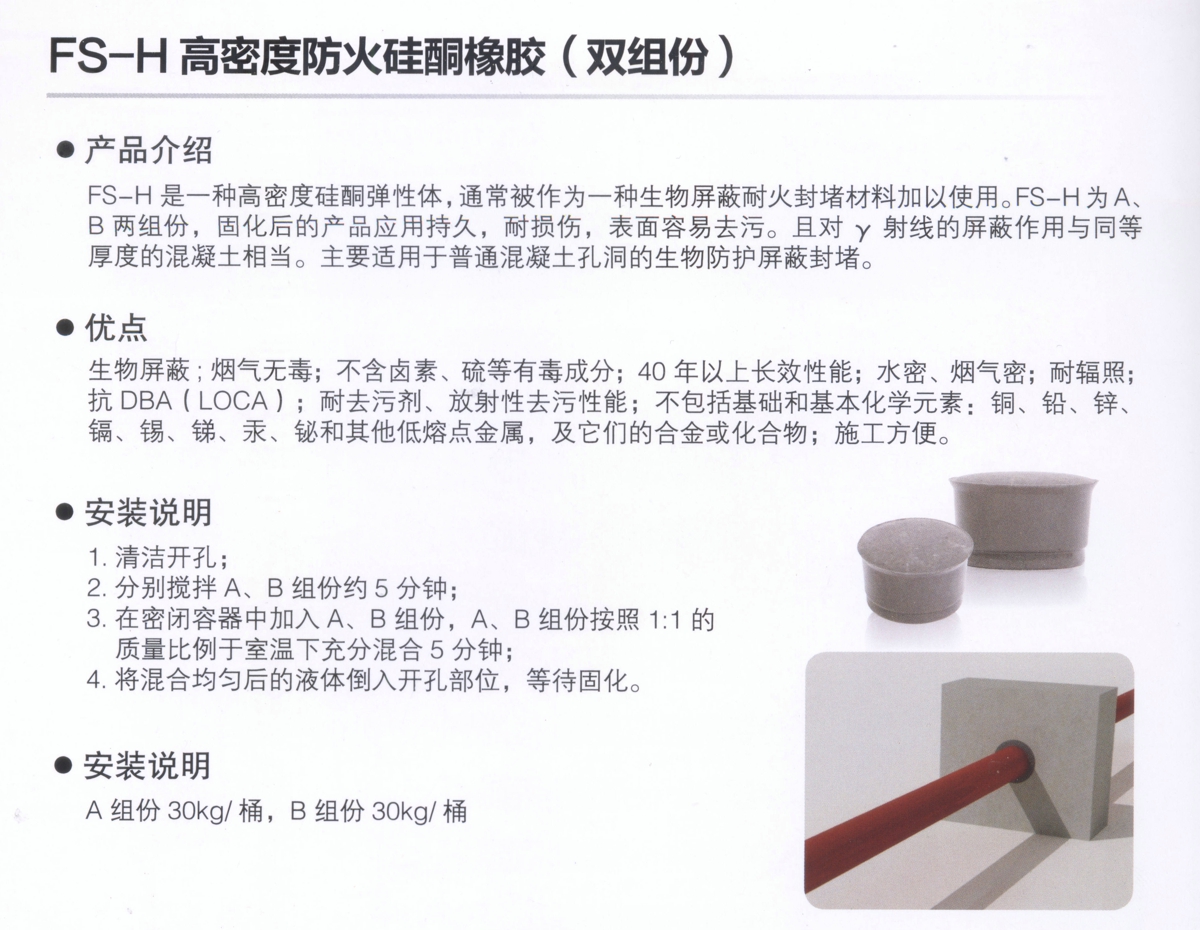 FS-H 高密度防火硅酮橡胶（双组份）

● 产品介绍

FS-H 是一种高密度硅酮弹性体，通常被作为一种生物屏蔽耐火封堵材料加以使用。FS-H 为 A、B 两组份，固化后的产品应用持久，耐损伤，表面容易去污。且对 $\gamma$ 射线的屏蔽作用与同等厚度的混凝土相当。主要适用于普通混凝土孔洞的生物防护屏蔽封堵。

● 优点

生物屏蔽；烟气无毒；不含卤素、硫等有毒成分；40 年以上长效性能；水密、烟气密；耐辐照；抗 DBA（LOCA）；耐去污剂、放射性去污性能；不包括基础和基本化学元素：铜、铅、锌、镉、锡、锑、汞、铋和其他低熔点金属，及它们的合金或化合物；施工方便。

● 安装说明

1. 清洁开孔；
2. 分别搅拌 A、B 组份约 5 分钟；
3. 在密闭容器中加入 A、B 组份，A、B 组份按照 1:1 的质量比例于室温下充分混合 5 分钟；
4. 将混合均匀后的液体倒入开孔部位，等待固化。

● 安装说明

A 组份 30kg/ 桶，B 组份 30kg/ 桶